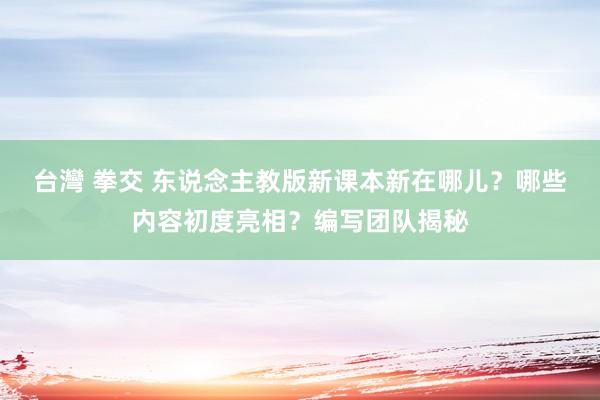 台灣 拳交 东说念主教版新课本新在哪儿？哪些内容初度亮相？编写团队揭秘